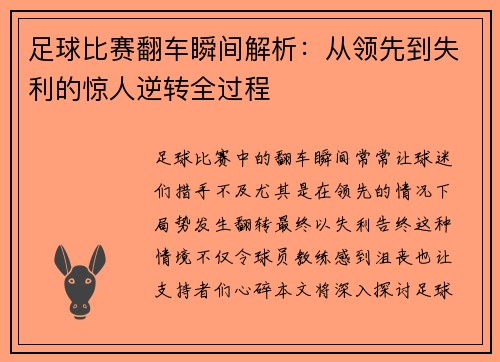 足球比赛翻车瞬间解析：从领先到失利的惊人逆转全过程

足球比赛中的翻车瞬间常常让球迷们措手不及尤其是在领先的情况下局势发生翻转最终以失利告终这种情境不仅令球员教练感到沮丧也让支持者们心碎本文将深入探讨足球